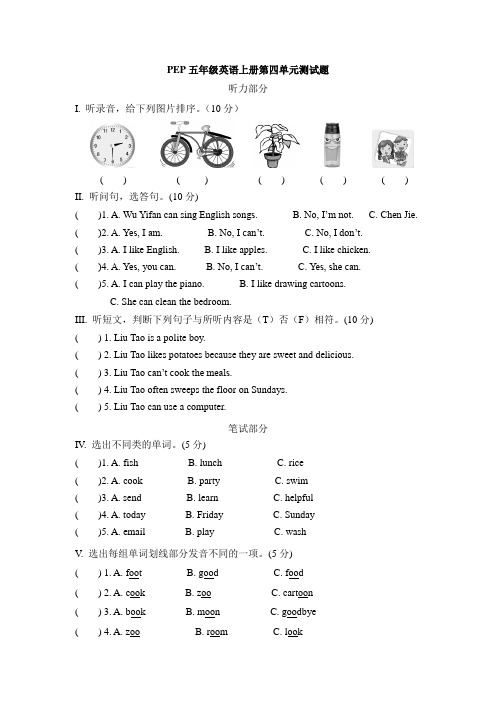 PEP 五年级英语上册第四单元测试题

听力部分

I. 听录音，给下列图片排序。（10 分）

( ) ( ) ( ) ( ) ( )

II. 听问句，选答句。(10 分)

( )1. A. Wu Yifan can sing English songs. B. No, I'm not. C. Chen Jie.

( )2. A. Yes, I am. B. No, I can't. C. No, I don't.

( )3. A. I like English. B. I like apples. C. I like chicken.

( )4. A. Yes, you can. B. No, I can't. C. Yes, she can.

( )5. A. I can play the piano. B. I like drawing cartoons. C. She can clean the bedroom.

III. 听短文，判断下列句子与所听内容是（T）否（F）相符。(10 分)

( ) 1. Liu Tao is a polite boy.

( ) 2. Liu Tao likes potatoes because they are sweet and delicious.

( ) 3. Liu Tao can't cook the meals.

( ) 4. Liu Tao often sweeps the floor on Sundays.

( ) 5. Liu Tao can use a computer.

笔试部分

IV. 选出不同类的单词。(5 分)

( )1. A. fish B. lunch C. rice

( )2. A. cook B. party C. swim

( )3. A. send B. learn C. helpful

( )4. A. today B. Friday C. Sunday

( )5. A. email B. play C. wash

V. 选出每组单词划线部分发音不同的一项。(5 分)

( ) 1. A. foot B. good C. food

( ) 2. A. cook B. zoo C. cartoon

( ) 3. A. book B. moon C. goodbye

( ) 4. A. zoo B. room C. look